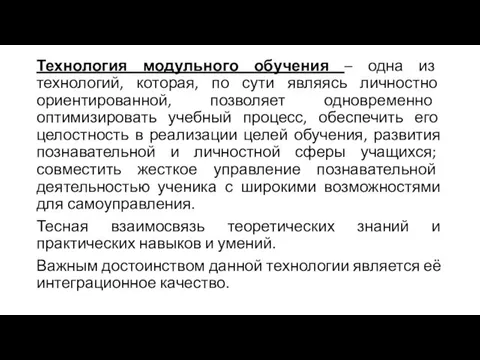 Технология модульного обучения – одна из технологий, которая, по сути являясь личностно ориентированной, позволяет одновременно оптимизировать учебный процесс, обеспечить его целостность в реализации целей обучения, развития познавательной и личностной сферы учащихся; совместить жесткое управление познавательной деятельностью ученика с широкими возможностями для самоуправления.

Тесная взаимосвязь теоретических знаний и практических навыков и умений.

Важным достоинством данной технологии является её интеграционное качество.